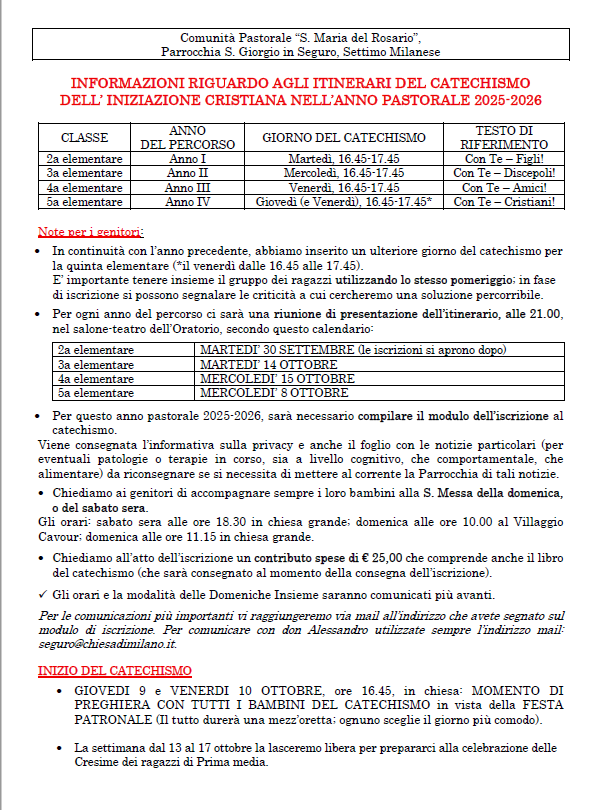 Comunità Pastorale "S. Maria del Rosario",
Parrocchia S. Giorgio in Seguro, Settimo Milanese

INFORMAZIONI RIGUARDO AGLI ITINERARI DEL CATECHISMO DELL' INIZIAZIONE CRISTIANA NELL'ANNO PASTORALE 2025-2026

| CLASSE | ANNO DEL PERCORSO | GIORNO DEL CATECHISMO | TESTO DI RIFERIMENTO |
|---|---|---|---|
| 2a elementare | Anno I | Martedì, 16.45-17.45 | Con Te – Figli! |
| 3a elementare | Anno II | Mercoledì, 16.45-17.45 | Con Te – Discepoli! |
| 4a elementare | Anno III | Venerdì, 16.45-17.45 | Con Te – Amici! |
| 5a elementare | Anno IV | Giovedì (e Venerdì), 16.45-17.45* | Con Te – Cristiani! |

Note per i genitori:

• In continuità con l'anno precedente, abbiamo inserito un ulteriore giorno del catechismo per la quinta elementare (*il venerdì dalle 16.45 alle 17.45).
E' importante tenere insieme il gruppo dei ragazzi utilizzando lo stesso pomeriggio; in fase di iscrizione si possono segnalare le criticità a cui cercheremo una soluzione percorribile.

• Per ogni anno del percorso ci sarà una riunione di presentazione dell'itinerario, alle 21.00, nel salone-teatro dell'Oratorio, secondo questo calendario:

| 2a elementare | MARTEDI' 30 SETTEMBRE (le iscrizioni si aprono dopo) |
|---|---|
| 3a elementare | MARTEDI' 14 OTTOBRE |
| 4a elementare | MERCOLEDI' 15 OTTOBRE |
| 5a elementare | MERCOLEDI' 8 OTTOBRE |

• Per questo anno pastorale 2025-2026, sarà necessario compilare il modulo dell'iscrizione al catechismo.
Viene consegnata l'informativa sulla privacy e anche il foglio con le notizie particolari (per eventuali patologie o terapie in corso, sia a livello cognitivo, che comportamentale, che alimentare) da riconsegnare se si necessita di mettere al corrente la Parrocchia di tali notizie.

• Chiediamo ai genitori di accompagnare sempre i loro bambini alla S. Messa della domenica, o del sabato sera.
Gli orari: sabato sera alle ore 18.30 in chiesa grande; domenica alle ore 10.00 al Villaggio Cavour; domenica alle ore 11.15 in chiesa grande.

• Chiediamo all'atto dell'iscrizione un contributo spese di € 25,00 che comprende anche il libro del catechismo (che sarà consegnato al momento della consegna dell'iscrizione).

✓ Gli orari e la modalità delle Domeniche Insieme saranno comunicati più avanti.

Per le comunicazioni più importanti vi raggiungeremo via mail all'indirizzo che avete segnato sul modulo di iscrizione. Per comunicare con don Alessandro utilizzate sempre l'indirizzo mail: seguro@chiesadimilano.it.

INIZIO DEL CATECHISMO

• GIOVEDI 9 e VENERDI 10 OTTOBRE, ore 16.45, in chiesa: MOMENTO DI PREGHIERA CON TUTTI I BAMBINI DEL CATECHISMO in vista della FESTA PATRONALE (Il tutto durerà una mezz'oretta; ognuno sceglie il giorno più comodo).

• La settimana dal 13 al 17 ottobre la lasceremo libera per prepararci alla celebrazione delle Cresime dei ragazzi di Prima media.